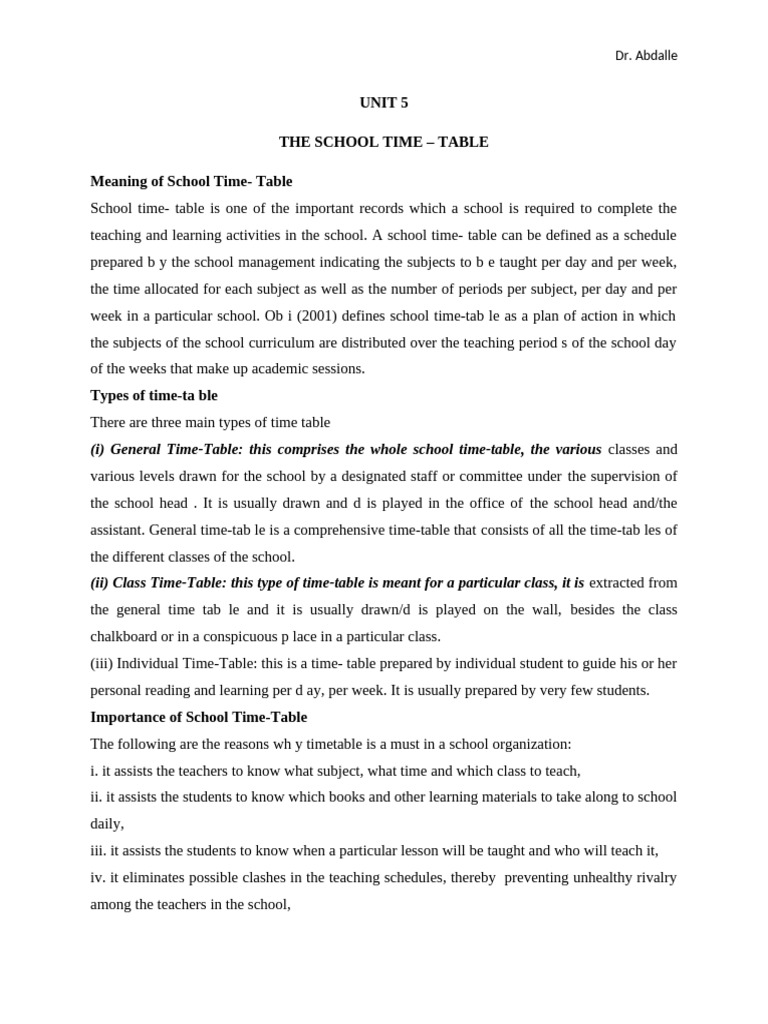 Dr. Abdalle

UNIT 5

THE SCHOOL TIME – TABLE

Meaning of School Time- Table

School time- table is one of the important records which a school is required to complete the teaching and learning activities in the school. A school time- table can be defined as a schedule prepared b y the school management indicating the subjects to b e taught per day and per week, the time allocated for each subject as well as the number of periods per subject, per day and per week in a particular school. Ob i (2001) defines school time-tab le as a plan of action in which the subjects of the school curriculum are distributed over the teaching period s of the school day of the weeks that make up academic sessions.

Types of time-ta ble

There are three main types of time table

(i) General Time-Table: this comprises the whole school time-table, the various classes and various levels drawn for the school by a designated staff or committee under the supervision of the school head . It is usually drawn and d is played in the office of the school head and/the assistant. General time-tab le is a comprehensive time-table that consists of all the time-tab les of the different classes of the school.

(ii) Class Time-Table: this type of time-table is meant for a particular class, it is extracted from the general time tab le and it is usually drawn/d is played on the wall, besides the class chalkboard or in a conspicuous p lace in a particular class.

(iii) Individual Time-Table: this is a time- table prepared by individual student to guide his or her personal reading and learning per d ay, per week. It is usually prepared by very few students.

Importance of School Time-Table

The following are the reasons wh y timetable is a must in a school organization:

i. it assists the teachers to know what subject, what time and which class to teach,

ii. it assists the students to know which books and other learning materials to take along to school daily,

iii. it assists the students to know when a particular lesson will be taught and who will teach it,

iv. it eliminates possible clashes in the teaching schedules, thereby preventing unhealthy rivalry among the teachers in the school,